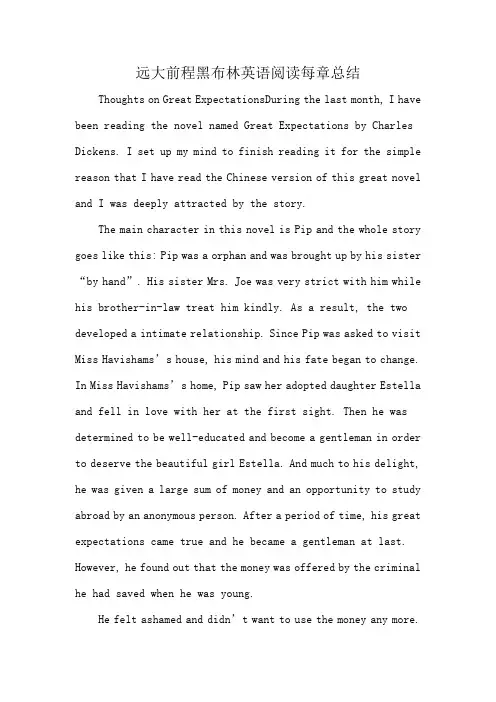 远大前程黑布林英语阅读每章总结

Thoughts on Great ExpectationsDuring the last month, I have been reading the novel named Great Expectations by Charles Dickens. I set up my mind to finish reading it for the simple reason that I have read the Chinese version of this great novel and I was deeply attracted by the story.

The main character in this novel is Pip and the whole story goes like this: Pip was a orphan and was brought up by his sister “by hand”. His sister Mrs. Joe was very strict with him while his brother-in-law treat him kindly. As a result, the two developed a intimate relationship. Since Pip was asked to visit Miss Havishams’s house, his mind and his fate began to change. In Miss Havishams’s home, Pip saw her adopted daughter Estella and fell in love with her at the first sight. Then he was determined to be well-educated and become a gentleman in order to deserve the beautiful girl Estella. And much to his delight, he was given a large sum of money and an opportunity to study abroad by an anonymous person. After a period of time, his great expectations came true and he became a gentleman at last. However, he found out that the money was offered by the criminal he had saved when he was young.

He felt ashamed and didn’t want to use the money any more.